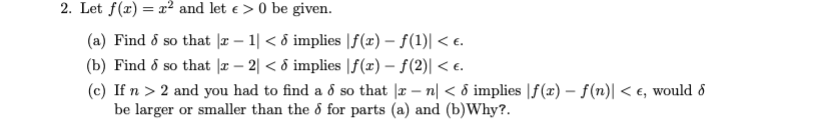 2. Let $f(x) = x^2$ and let $\epsilon > 0$ be given.

(a) Find $\delta$ so that $|x - 1| < \delta$ implies $|f(x) - f(1)| < \epsilon$.

(b) Find $\delta$ so that $|x - 2| < \delta$ implies $|f(x) - f(2)| < \epsilon$.

(c) If $n > 2$ and you had to find a $\delta$ so that $|x - n| < \delta$ implies $|f(x) - f(n)| < \epsilon$, would $\delta$ be larger or smaller than the $\delta$ for parts (a) and (b)Why?.